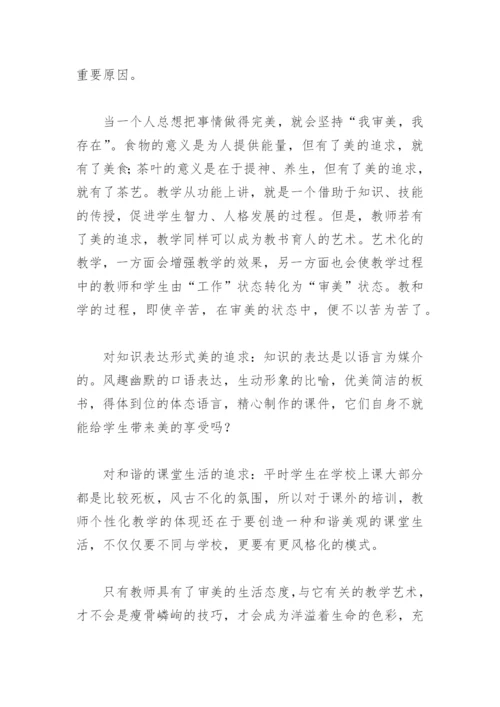 重要原因。

当一个人总想把事情做得完美，就会坚持“我审美，我存在”。食物的意义是为人提供能量，但有了美的追求，就有了美食;茶叶的意义是在于提神、养生，但有了美的追求，就有了茶艺。教学从功能上讲，就是一个借助于知识、技能的传授，促进学生智力、人格发展的过程。但是，教师若有了美的追求，教学同样可以成为教书育人的艺术。艺术化的教学，一方面会增强教学的效果，另一方面也会使教学过程中的教师和学生由“工作”状态转化为“审美”状态。教和学的过程，即使辛苦，在审美的状态中，便不以苦为苦了。

对知识表达形式美的追求：知识的表达是以语言为媒介的。风趣幽默的口语表达，生动形象的比喻，优美简洁的板书，得体到位的体态语言，精心制作的课件，它们自身不就能给学生带来美的享受吗?

对和谐的课堂生活的追求：平时学生在学校上课大部分都是比较死板，风古不化的氛围，所以对于课外的培训，教师个性化教学的体现还在于要创造一种和谐美观的课堂生活，不仅仅要不同与学校，更要有更风格化的模式。

只有教师具有了审美的生活态度，与它有关的教学艺术，才不会是瘦骨嶙峋的技巧，才会成为洋溢着生命的色彩，充